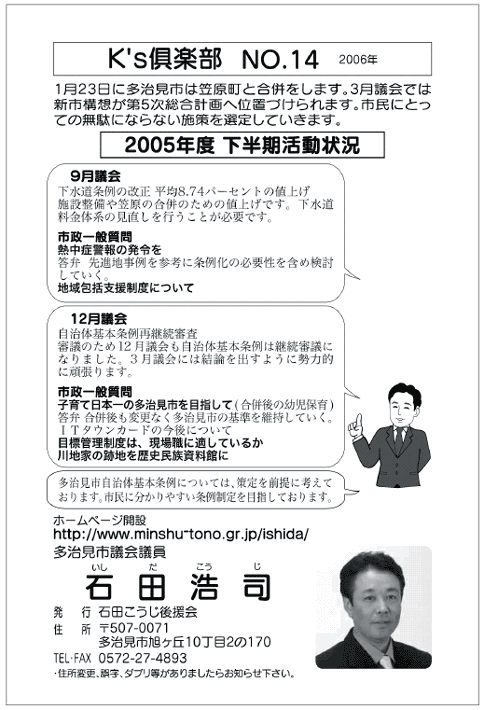 K's倶楽部 NO.14 2006年

1月23日に多治見市は笠原町と合併をします。3月議会では新市構想が第5次総合計画へ位置づけられます。市民にとっての無駄にならない施策を選定していきます。

2005年度 下半期活動状況

9月議会
下水道条例の改正 平均8.74パーセントの値上げ
施設整備や笠原の合併のための値上げです。下水道料金体系の見直しを行うことが必要です。

市政一般質問
熱中症警報の発令を
答弁 先進地事例を参考に条例化の必要性を含め検討していく。
地域包括支援制度について

12月議会
自治体基本条例再継続審査
審議のため12月議会も自治体基本条例は継続審議になりました。3月議会には結論を出すように勢力的に頑張ります。

市政一般質問
子育て日本一の多治見市を目指して(合併後の幼児保育)
答弁 合併後も変更なく多治見市の基準を維持していく。
ITタウンカードの今後について
目標管理制度は、現場職に適しているか
川地家の跡地を歴史民族資料館に

多治見市自治体基本条例については、策定を前提に考えております。市民に分かりやすい条例制定を目指しております。

ホームページ開設
http://www.minshu-tono.gr.jp/ishida/
多治見市議会議員
いし だ こう じ
石田浩司
発 行 石田こうじ後援会
住 所 〒507-0071
多治見市旭ヶ丘10丁目2の170
TEL・FAX 0572-27-4893
・住所変更、誤字、ダブリ等がありましたらお知らせ下さい。